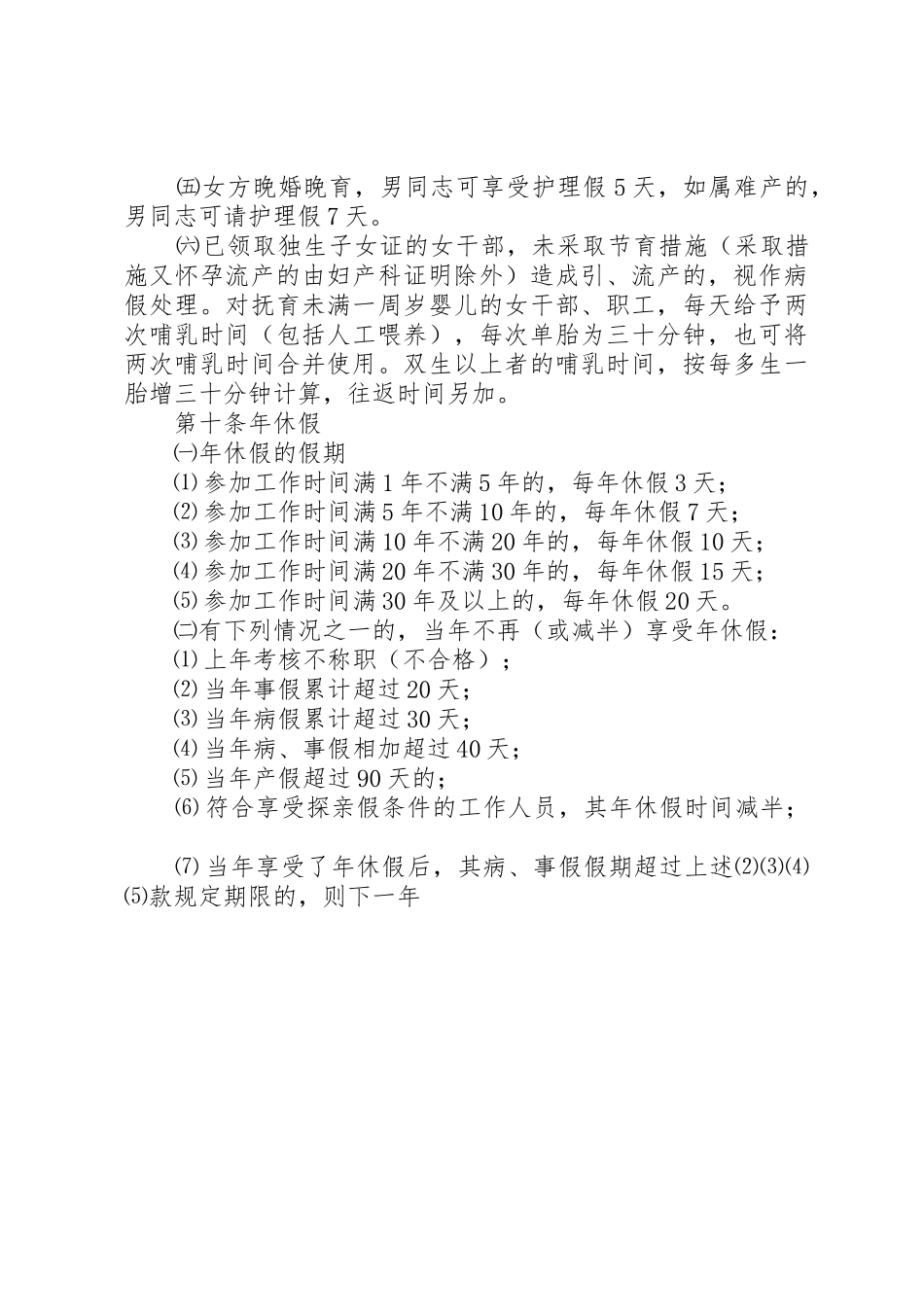 ㈤女方晚婚晚育，男同志可享受护理假5天，如属难产的，男同志可请护理假7天。

㈥已领取独生子女证的女干部，未采取节育措施（采取措施又怀孕流产的由妇产科证明除外）造成引、流产的，视作病假处理。对抚育未满一周岁婴儿的女干部、职工，每天给予两次哺乳时间（包括人工喂养），每次单胎为三十分钟，也可将两次哺乳时间合并使用。双生以上者的哺乳时间，按每多生一胎增三十分钟计算，往返时间另加。

第十条年休假

㈠年休假的假期

⑴参加工作时间满1年不满5年的，每年休假3天；

⑵参加工作时间满5年不满10年的，每年休假7天；

⑶参加工作时间满10年不满20年的，每年休假10天；

⑷参加工作时间满20年不满30年的，每年休假15天；

⑸参加工作时间满30年及以上的，每年休假20天。

㈡有下列情况之一的，当年不再（或减半）享受年休假：

⑴上年考核不称职（不合格）；

⑵当年事假累计超过20天；

⑶当年病假累计超过30天；

⑷当年病、事假相加超过40天；

⑸当年产假超过90天的；

⑹符合享受探亲假条件的工作人员，其年休假时间减半；

⑺当年享受了年休假后，其病、事假假期超过上述⑵⑶⑷⑸款规定期限的，则下一年